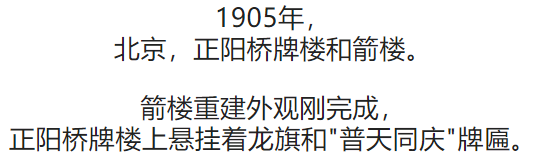 1905年，
北京，正阳桥牌楼和箭楼。

箭楼重建外观刚完成，
正阳桥牌楼上悬挂着龙旗和"普天同庆"牌匾。